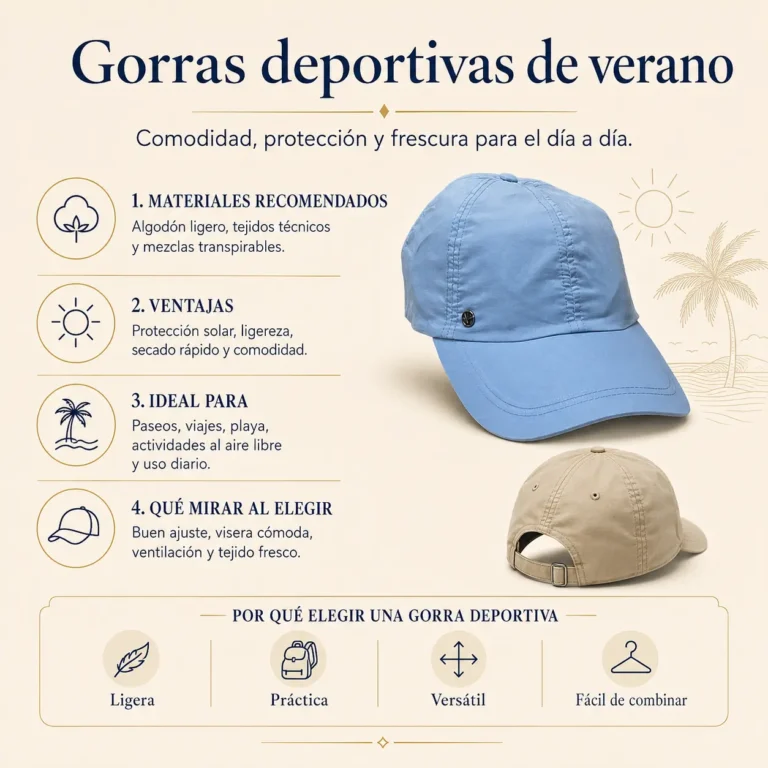 Gorras deportivas de verano

Comodidad, protección y frescura para el día a día.

1. MATERIALES RECOMENDADOS
Algodón ligero, tejidos técnicos y mezclas transpirables.

2. VENTAJAS
Protección solar, ligereza, secado rápido y comodidad.

3. IDEAL PARA
Paseos, viajes, playa, actividades al aire libre y uso diario.

4. QUÉ MIRAR AL ELEGIR
Buen ajuste, visera cómoda, ventilación y tejido fresco.

POR QUÉ ELEGIR UNA GORRA DEPORTIVA

Ligera

Práctica

Versátil

Fácil de combinar